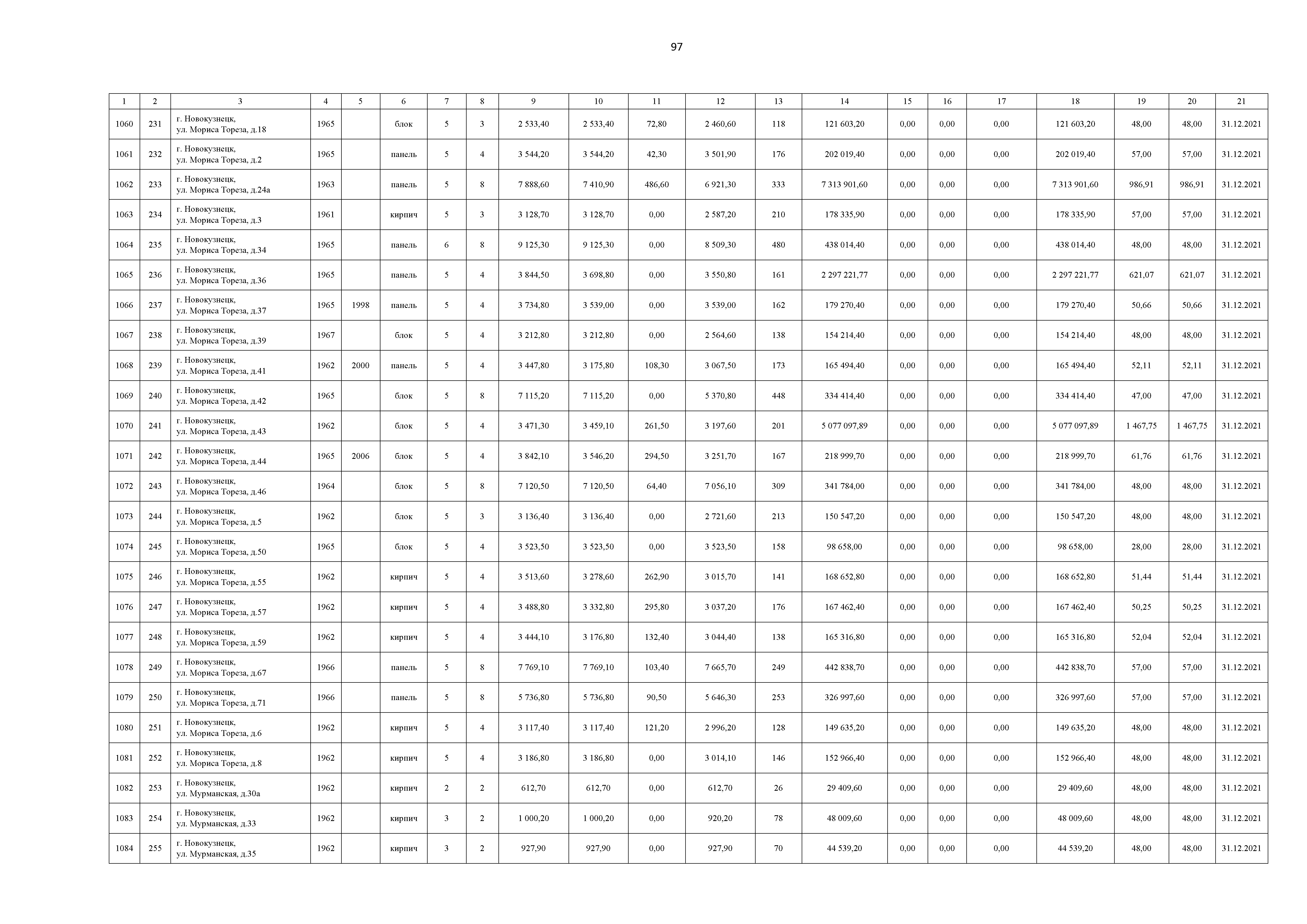 97

| 1 | 2 | 3 | 4 | 5 | 6 | 7 | 8 | 9 | 10 | 11 | 12 | 13 | 14 | 15 | 16 | 17 | 18 | 19 | 20 | 21 |
|---|---|---|---|---|---|---|---|---|---|---|---|---|---|---|---|---|---|---|---|---|
| 1060 | 231 | г. Новокузнецк, ул. Мориса Тореза, д.18 | 1965 | | блок | 5 | 3 | 2 533,40 | 2 533,40 | 72,80 | 2 460,60 | 118 | 121 603,20 | 0,00 | 0,00 | 0,00 | 121 603,20 | 48,00 | 48,00 | 31.12.2021 |
| 1061 | 232 | г. Новокузнецк, ул. Мориса Тореза, д.2 | 1965 | | панель | 5 | 4 | 3 544,20 | 3 544,20 | 42,30 | 3 501,90 | 176 | 202 019,40 | 0,00 | 0,00 | 0,00 | 202 019,40 | 57,00 | 57,00 | 31.12.2021 |
| 1062 | 233 | г. Новокузнецк, ул. Мориса Тореза, д.24а | 1963 | | панель | 5 | 8 | 7 888,60 | 7 410,90 | 486,60 | 6 921,30 | 333 | 7 313 901,60 | 0,00 | 0,00 | 0,00 | 7 313 901,60 | 986,91 | 986,91 | 31.12.2021 |
| 1063 | 234 | г. Новокузнецк, ул. Мориса Тореза, д.3 | 1961 | | кирпич | 5 | 3 | 3 128,70 | 3 128,70 | 0,00 | 2 587,20 | 210 | 178 335,90 | 0,00 | 0,00 | 0,00 | 178 335,90 | 57,00 | 57,00 | 31.12.2021 |
| 1064 | 235 | г. Новокузнецк, ул. Мориса Тореза, д.34 | 1965 | | панель | 6 | 8 | 9 125,30 | 9 125,30 | 0,00 | 8 509,30 | 480 | 438 014,40 | 0,00 | 0,00 | 0,00 | 438 014,40 | 48,00 | 48,00 | 31.12.2021 |
| 1065 | 236 | г. Новокузнецк, ул. Мориса Тореза, д.36 | 1965 | | панель | 5 | 4 | 3 844,50 | 3 698,80 | 0,00 | 3 550,80 | 161 | 2 297 221,77 | 0,00 | 0,00 | 0,00 | 2 297 221,77 | 621,07 | 621,07 | 31.12.2021 |
| 1066 | 237 | г. Новокузнецк, ул. Мориса Тореза, д.37 | 1965 | 1998 | панель | 5 | 4 | 3 734,80 | 3 539,00 | 0,00 | 3 539,00 | 162 | 179 270,40 | 0,00 | 0,00 | 0,00 | 179 270,40 | 50,66 | 50,66 | 31.12.2021 |
| 1067 | 238 | г. Новокузнецк, ул. Мориса Тореза, д.39 | 1967 | | блок | 5 | 4 | 3 212,80 | 3 212,80 | 0,00 | 2 564,60 | 138 | 154 214,40 | 0,00 | 0,00 | 0,00 | 154 214,40 | 48,00 | 48,00 | 31.12.2021 |
| 1068 | 239 | г. Новокузнецк, ул. Мориса Тореза, д.41 | 1962 | 2000 | панель | 5 | 4 | 3 447,80 | 3 175,80 | 108,30 | 3 067,50 | 173 | 165 494,40 | 0,00 | 0,00 | 0,00 | 165 494,40 | 52,11 | 52,11 | 31.12.2021 |
| 1069 | 240 | г. Новокузнецк, ул. Мориса Тореза, д.42 | 1965 | | блок | 5 | 8 | 7 115,20 | 7 115,20 | 0,00 | 5 370,80 | 448 | 334 414,40 | 0,00 | 0,00 | 0,00 | 334 414,40 | 47,00 | 47,00 | 31.12.2021 |
| 1070 | 241 | г. Новокузнецк, ул. Мориса Тореза, д.43 | 1962 | | блок | 5 | 4 | 3 471,30 | 3 459,10 | 261,50 | 3 197,60 | 201 | 5 077 097,89 | 0,00 | 0,00 | 0,00 | 5 077 097,89 | 1 467,75 | 1 467,75 | 31.12.2021 |
| 1071 | 242 | г. Новокузнецк, ул. Мориса Тореза, д.44 | 1965 | 2006 | блок | 5 | 4 | 3 842,10 | 3 546,20 | 294,50 | 3 251,70 | 167 | 218 999,70 | 0,00 | 0,00 | 0,00 | 218 999,70 | 61,76 | 61,76 | 31.12.2021 |
| 1072 | 243 | г. Новокузнецк, ул. Мориса Тореза, д.46 | 1964 | | блок | 5 | 8 | 7 120,50 | 7 120,50 | 64,40 | 7 056,10 | 309 | 341 784,00 | 0,00 | 0,00 | 0,00 | 341 784,00 | 48,00 | 48,00 | 31.12.2021 |
| 1073 | 244 | г. Новокузнецк, ул. Мориса Тореза, д.5 | 1962 | | блок | 5 | 3 | 3 136,40 | 3 136,40 | 0,00 | 2 721,60 | 213 | 150 547,20 | 0,00 | 0,00 | 0,00 | 150 547,20 | 48,00 | 48,00 | 31.12.2021 |
| 1074 | 245 | г. Новокузнецк, ул. Мориса Тореза, д.50 | 1965 | | блок | 5 | 4 | 3 523,50 | 3 523,50 | 0,00 | 3 523,50 | 158 | 98 658,00 | 0,00 | 0,00 | 0,00 | 98 658,00 | 28,00 | 28,00 | 31.12.2021 |
| 1075 | 246 | г. Новокузнецк, ул. Мориса Тореза, д.55 | 1962 | | кирпич | 5 | 4 | 3 513,60 | 3 278,60 | 262,90 | 3 015,70 | 141 | 168 652,80 | 0,00 | 0,00 | 0,00 | 168 652,80 | 51,44 | 51,44 | 31.12.2021 |
| 1076 | 247 | г. Новокузнецк, ул. Мориса Тореза, д.57 | 1962 | | кирпич | 5 | 4 | 3 488,80 | 3 332,80 | 295,80 | 3 037,20 | 176 | 167 462,40 | 0,00 | 0,00 | 0,00 | 167 462,40 | 50,25 | 50,25 | 31.12.2021 |
| 1077 | 248 | г. Новокузнецк, ул. Мориса Тореза, д.59 | 1962 | | кирпич | 5 | 4 | 3 444,10 | 3 176,80 | 132,40 | 3 044,40 | 138 | 165 316,80 | 0,00 | 0,00 | 0,00 | 165 316,80 | 52,04 | 52,04 | 31.12.2021 |
| 1078 | 249 | г. Новокузнецк, ул. Мориса Тореза, д.67 | 1966 | | панель | 5 | 8 | 7 769,10 | 7 769,10 | 103,40 | 7 665,70 | 249 | 442 838,70 | 0,00 | 0,00 | 0,00 | 442 838,70 | 57,00 | 57,00 | 31.12.2021 |
| 1079 | 250 | г. Новокузнецк, ул. Мориса Тореза, д.71 | 1966 | | панель | 5 | 8 | 5 736,80 | 5 736,80 | 90,50 | 5 646,30 | 253 | 326 997,60 | 0,00 | 0,00 | 0,00 | 326 997,60 | 57,00 | 57,00 | 31.12.2021 |
| 1080 | 251 | г. Новокузнецк, ул. Мориса Тореза, д.6 | 1962 | | кирпич | 5 | 4 | 3 117,40 | 3 117,40 | 121,20 | 2 996,20 | 128 | 149 635,20 | 0,00 | 0,00 | 0,00 | 149 635,20 | 48,00 | 48,00 | 31.12.2021 |
| 1081 | 252 | г. Новокузнецк, ул. Мориса Тореза, д.8 | 1962 | | кирпич | 5 | 4 | 3 186,80 | 3 186,80 | 0,00 | 3 014,10 | 146 | 152 966,40 | 0,00 | 0,00 | 0,00 | 152 966,40 | 48,00 | 48,00 | 31.12.2021 |
| 1082 | 253 | г. Новокузнецк, ул. Мурманская, д.30а | 1962 | | кирпич | 2 | 2 | 612,70 | 612,70 | 0,00 | 612,70 | 26 | 29 409,60 | 0,00 | 0,00 | 0,00 | 29 409,60 | 48,00 | 48,00 | 31.12.2021 |
| 1083 | 254 | г. Новокузнецк, ул. Мурманская, д.33 | 1962 | | кирпич | 3 | 2 | 1 000,20 | 1 000,20 | 0,00 | 920,20 | 78 | 48 009,60 | 0,00 | 0,00 | 0,00 | 48 009,60 | 48,00 | 48,00 | 31.12.2021 |
| 1084 | 255 | г. Новокузнецк, ул. Мурманская, д.35 | 1962 | | кирпич | 3 | 2 | 927,90 | 927,90 | 0,00 | 927,90 | 70 | 44 539,20 | 0,00 | 0,00 | 0,00 | 44 539,20 | 48,00 | 48,00 | 31.12.2021 |